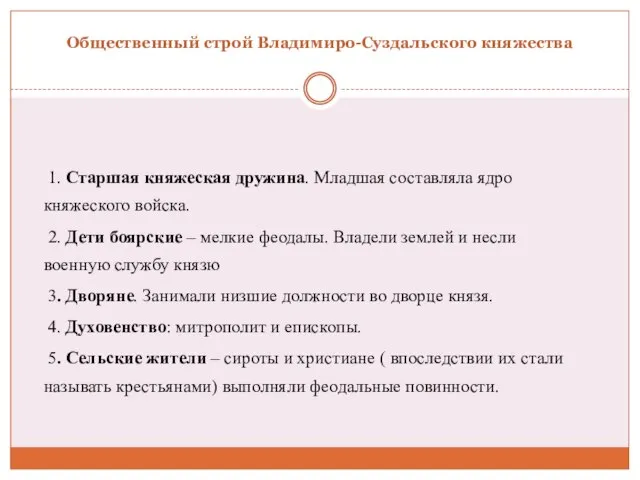 Общественный строй Владимиро-Суздальского княжества

1. Старшая княжеская дружина. Младшая составляла ядро княжеского войска.

2. Дети боярские – мелкие феодалы. Владели землей и несли военную службу князю

3. Дворяне. Занимали низшие должности во дворце князя.

4. Духовенство: митрополит и епископы.

5. Сельские жители – сироты и христиане ( впоследствии их стали называть крестьянами) выполняли феодальные повинности.